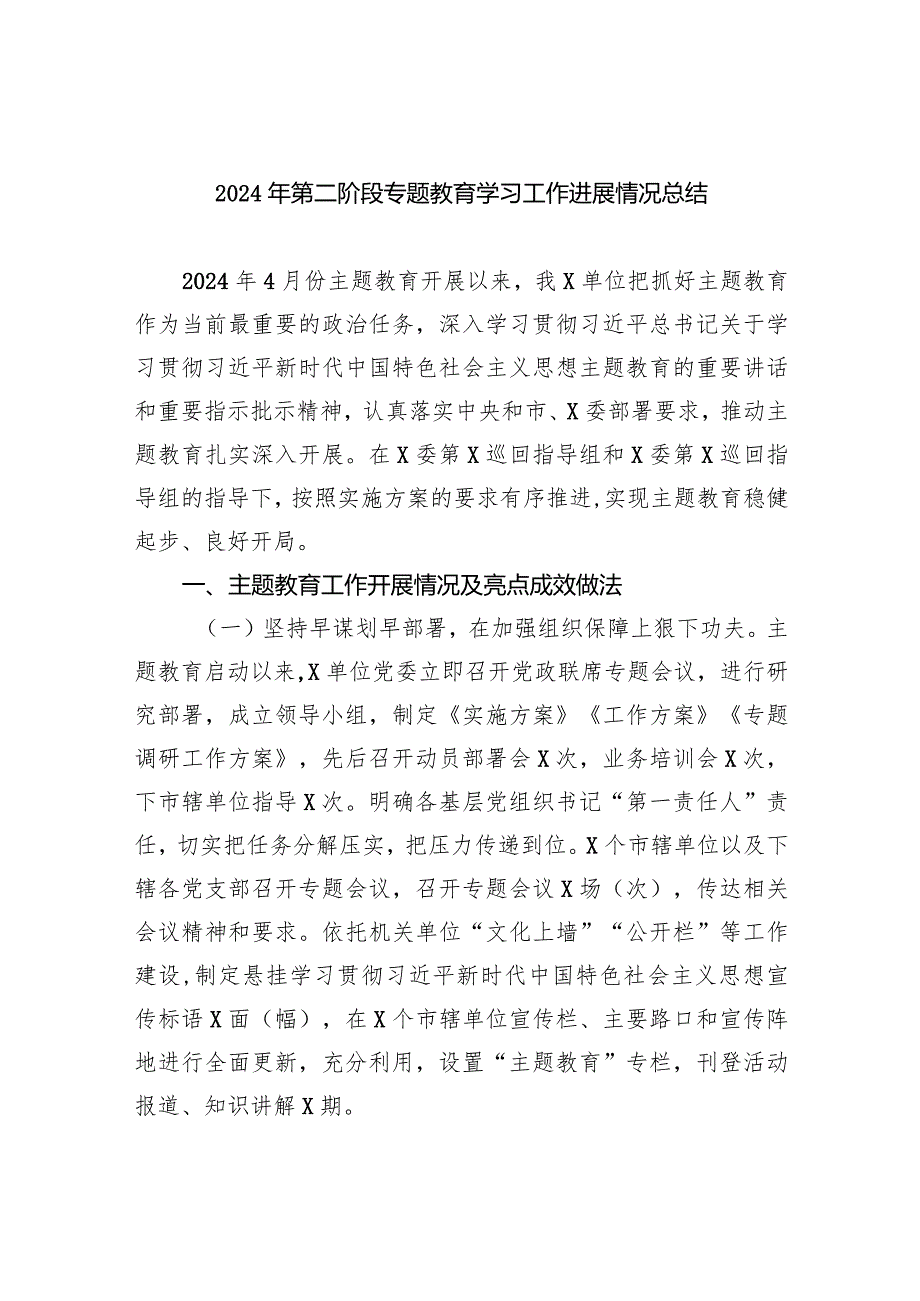 2024年第二阶段专题教育学习工作进展情况总结

2024年4月份主题教育开展以来，我X单位把抓好主题教育作为当前最重要的政治任务，深入学习贯彻习近平总书记关于学习贯彻习近平新时代中国特色社会主义思想主题教育的重要讲话和重要指示批示精神，认真落实中央和市、X委部署要求，推动主题教育扎实深入开展。在X委第X巡回指导组和X委第X巡回指导组的指导下，按照实施方案的要求有序推进，实现主题教育稳健起步、良好开局。

一、主题教育工作开展情况及亮点成效做法

（一）坚持早谋划早部署，在加强组织保障上狠下功夫。主题教育启动以来，X单位党委立即召开党政联席专题会议，进行研究部署，成立领导小组，制定《实施方案》《工作方案》《专题调研工作方案》，先后召开动员部署会X次，业务培训会X次，下市辖单位指导X次。明确各基层党组织书记“第一责任人”责任，切实把任务分解压实，把压力传递到位。X个市辖单位以及下辖各党支部召开专题会议，召开专题会议X场（次），传达相关会议精神和要求。依托机关单位“文化上墙”“公开栏”等工作建设，制定悬挂学习贯彻习近平新时代中国特色社会主义思想宣传标语X面（幅），在X个市辖单位宣传栏、主要路口和宣传阵地进行全面更新，充分利用，设置“主题教育”专栏，刊登活动报道、知识讲解X期。